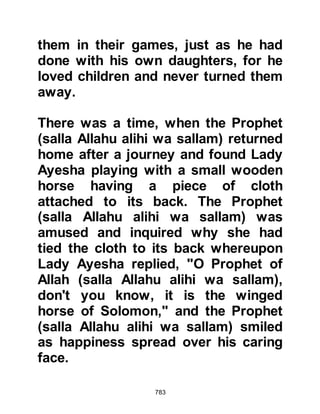 them in their games, just as he had done with his own daughters, for he loved children and never turned them away.

There was a time, when the Prophet (salla Allahu alihi wa sallam) returned home after a journey and found Lady Ayesha playing with a small wooden horse having a piece of cloth attached to its back. The Prophet (salla Allahu alihi wa sallam) was amused and inquired why she had tied the cloth to its back whereupon Lady Ayesha replied, "O Prophet of Allah (salla Allahu alihi wa sallam), don't you know, it is the winged horse of Solomon," and the Prophet (salla Allahu alihi wa sallam) smiled as happiness spread over his caring face.

783